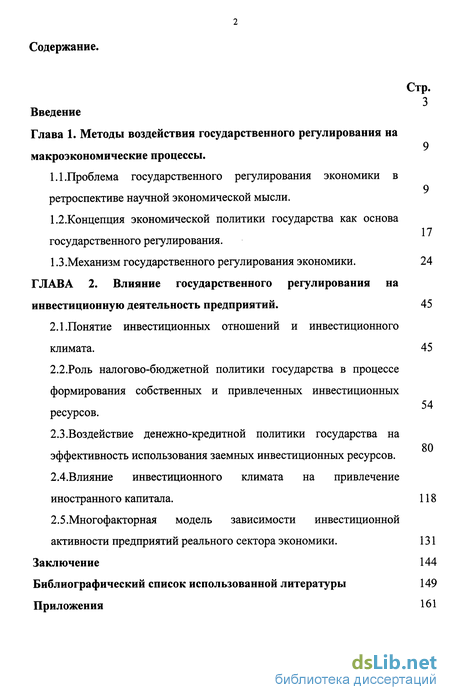 2

Содержание.

Стр.

Введение 3

Глава 1. Методы воздействия государственного регулирования на макроэкономические процессы. 9

1.1.Проблема государственного регулирования экономики в ретроспективе научной экономической мысли. 9

1.2.Концепция экономической политики государства как основа государственного регулирования. 17

1.3.Механизм государственного регулирования экономики. 24

ГЛАВА 2. Влияние государственного регулирования на инвестиционную деятельность предприятий. 45

2.1.Понятие инвестиционных отношений и инвестиционного климата. 45

2.2.Роль налогово-бюджетной политики государства в процессе формирования собственных и привлеченных инвестиционных ресурсов. 54

2.3.Воздействие денежно-кредитной политики государства на эффективность использования заемных инвестиционных ресурсов. 80

2.4.Влияние инвестиционного климата на привлечение иностранного капитала. 118

2.5.Многофакторная модель зависимости инвестиционной активности предприятий реального сектора экономики. 131

Заключение 144

Библиографический список использованной литературы 149

Приложения 161

dsLib.net
библиотека диссертаций